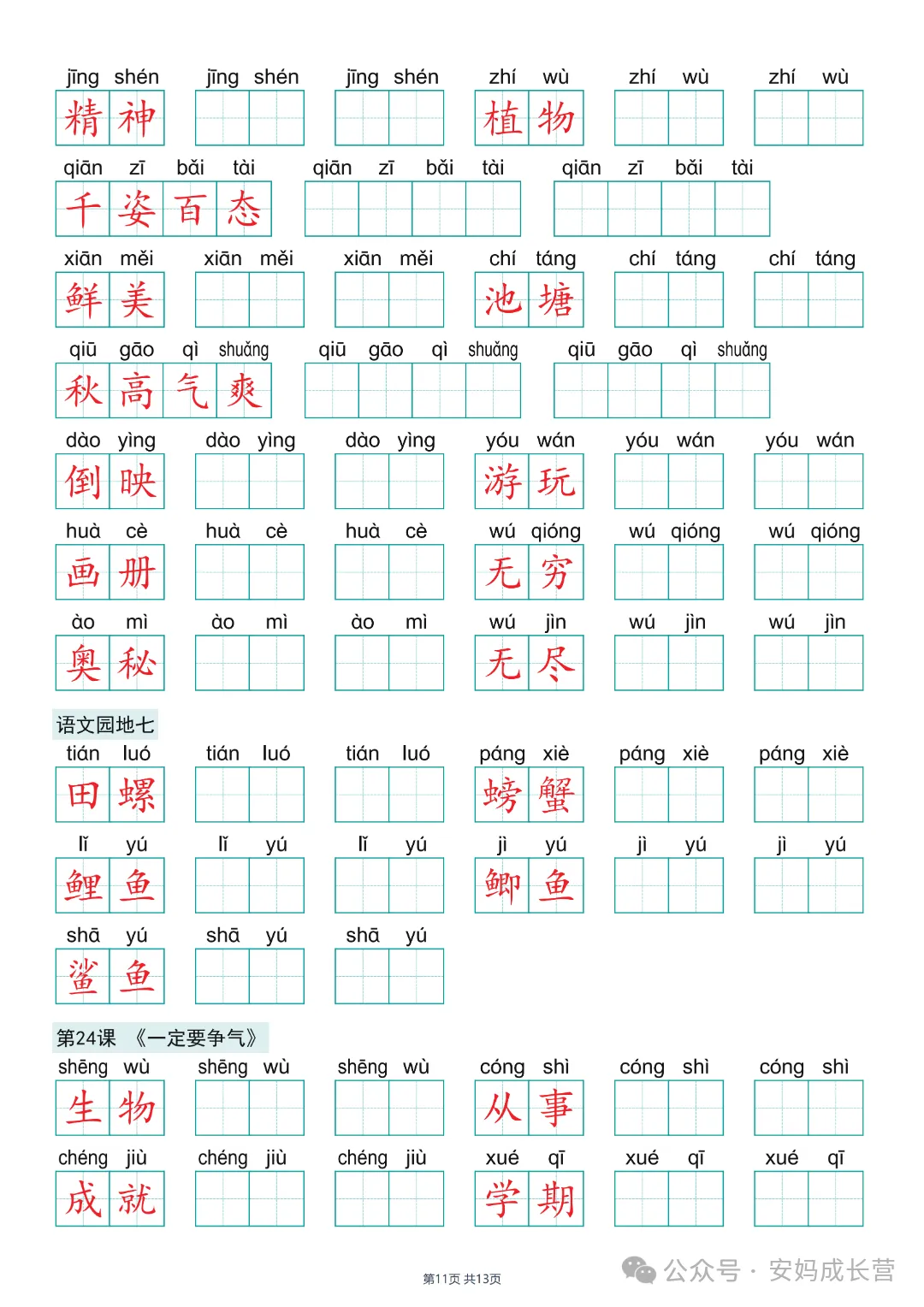 jīng shén 精神 jīng shén jīng shén zhí wù 植物 zhí wù zhí wù

qiān zī bǎi tài 千姿百态 qiān zī bǎi tài qiān zī bǎi tài

xiān měi 鲜美 xiān měi xiān měi chí táng 池塘 chí táng chí táng

qiū gāo qì shuǎng 秋高气爽 qiū gāo qì shuǎng qiū gāo qì shuǎng

dào yìng 倒映 dào yìng dào yìng yóu wán 游玩 yóu wán yóu wán

huà cè 画册 huà cè huà cè wú qióng 无穷 wú qióng wú qióng

ào mì 奥秘 ào mì ào mì wú jìn 无尽 wú jìn wú jìn

语文园地七

tián luó 田螺 tián luó tián luó páng xiè 螃蟹 páng xiè páng xiè

lǐ yú 鲤鱼 lǐ yú lǐ yú jì yú 鲫鱼 jì yú jì yú

shā yú 鲨鱼 shā yú shā yú

第24课 《一定要争气》

shēng wù 生物 shēng wù shēng wù cóng shì 从事 cóng shì cóng shì

chéng jiù 成就 chéng jiù chéng jiù xué qī 学期 xué qī xué qī

第11页 共13页

公众号 · 安妈成长营